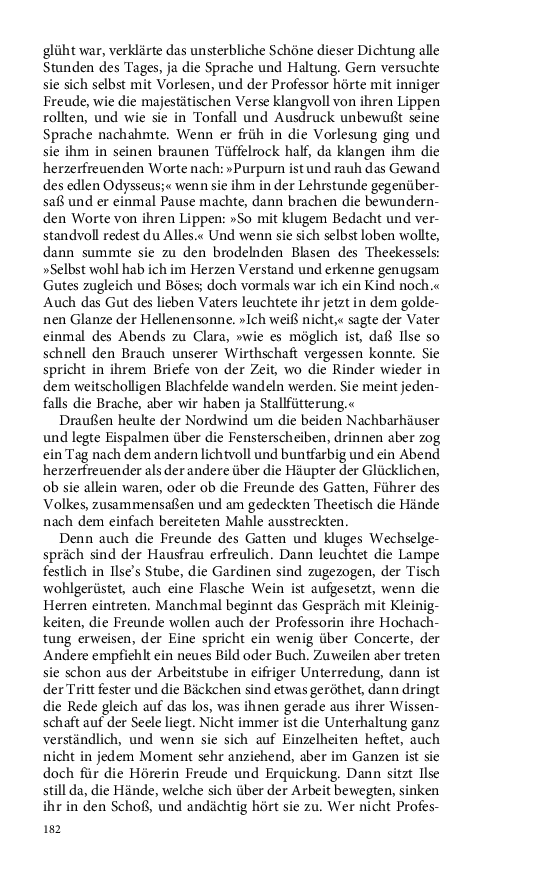 glüht war, verklärte das unsterbliche Schöne dieser Dichtung alle Stunden des Tages, ja die Sprache und Haltung. Gern versuchte sie sich selbst mit Vorlesen, und der Professor hörte mit inniger Freude, wie die majestätischen Verse klangvoll von ihren Lippen rollten, und wie sie in Tonfall und Ausdruck unbewußt seine Sprache nachahmte. Wenn er früh in die Vorlesung ging und sie ihm in seinen braunen Tüffelrock half, da klangen ihm die herzerfreuenden Worte nach: »Purpurn ist und rauh das Gewand des edlen Odysseus;« wenn sie ihm in der Lehrstunde gegenübersaß und er einmal Pause machte, dann brachen die bewundernden Worte von ihren Lippen: »So mit klugem Bedacht und verstandvoll redest du Alles.« Und wenn sie sich selbst loben wollte, dann summte sie zu den brodelnden Blasen des Theekessels: »Selbst wohl hab ich im Herzen Verstand und erkenne genugsam Gutes zugleich und Böses; doch vormals war ich ein Kind noch.« Auch das Gut des lieben Vaters leuchtete ihr jetzt in dem goldenen Glanze der Hellenensonne. »Ich weiß nicht,« sagte der Vater einmal des Abends zu Clara, »wie es möglich ist, daß Ilse so schnell den Brauch unserer Wirthschaft vergessen konnte. Sie spricht in ihrem Briefe von der Zeit, wo die Rinder wieder in dem weitscholligen Blachfelde wandeln werden. Sie meint jedenfalls die Brache, aber wir haben ja Stallfütterung.«

Draußen heulte der Nordwind um die beiden Nachbarhäuser und legte Eispalmen über die Fensterscheiben, drinnen aber zog ein Tag nach dem andern lichtvoll und buntfarbig und ein Abend herzerfreuender als der andere über die Häupter der Glücklichen, ob sie allein waren, oder ob die Freunde des Gatten, Führer des Volkes, zusammensaßen und am gedeckten Theetisch die Hände nach dem einfach bereiteten Mahle ausstreckten.

Denn auch die Freunde des Gatten und kluges Wechselgespräch sind der Hausfrau erfreulich. Dann leuchtet die Lampe festlich in Ilse's Stube, die Gardinen sind zugezogen, der Tisch wohlgerüstet, auch eine Flasche Wein ist aufgesetzt, wenn die Herren eintreten. Manchmal beginnt das Gespräch mit Kleinigkeiten, die Freunde wollen auch der Professorin ihre Hochachtung erweisen, der Eine spricht ein wenig über Concerte, der Andere empfiehlt ein neues Bild oder Buch. Zuweilen aber treten sie schon aus der Arbeitstube in eifriger Unterredung, dann ist der Tritt fester und die Bäckchen sind etwas geröthet, dann dringt die Rede gleich auf das los, was ihnen gerade aus ihrer Wissenschaft auf der Seele liegt. Nicht immer ist die Unterhaltung ganz verständlich, und wenn sie sich auf Einzelheiten heftet, auch nicht in jedem Moment sehr anziehend, aber im Ganzen ist sie doch für die Hörerin Freude und Erquickung. Dann sitzt Ilse still da, die Hände, welche sich über der Arbeit bewegten, sinken ihr in den Schoß, und andächtig hört sie zu. Wer nicht Profes-

182